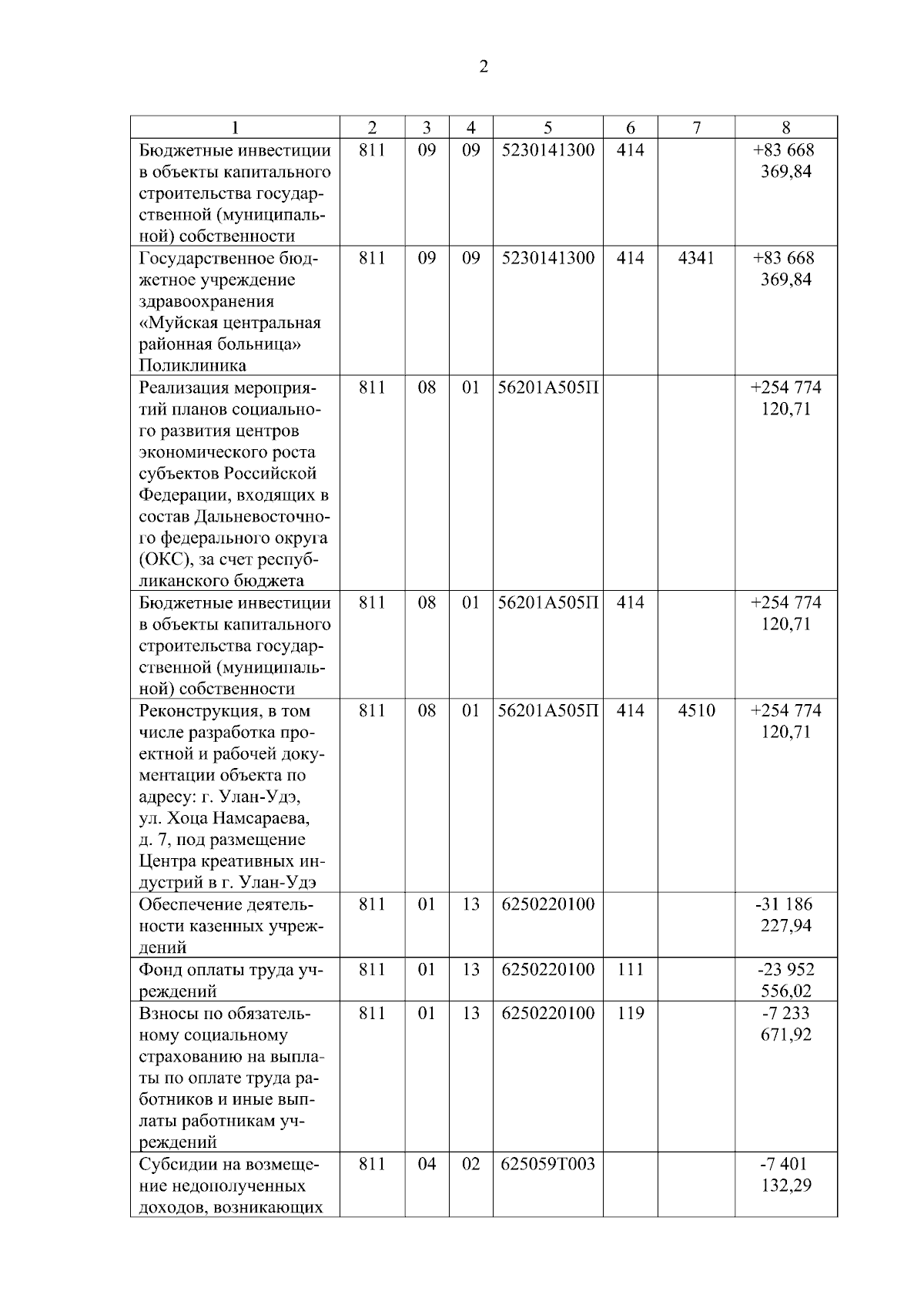 2

| 1 | 2 | 3 | 4 | 5 | 6 | 7 | 8 |
|---|---|---|---|---|---|---|---|
| Бюджетные инвестиции в объекты капитального строительства государственной (муниципальной) собственности | 811 | 09 | 09 | 5230141300 | 414 | | +83 668 369,84 |
| Государственное бюджетное учреждение здравоохранения «Муйская центральная районная больница» Поликлиника | 811 | 09 | 09 | 5230141300 | 414 | 4341 | +83 668 369,84 |
| Реализация мероприятий планов социального развития центров экономического роста субъектов Российской Федерации, входящих в состав Дальневосточного федерального округа (ОКС), за счет республиканского бюджета | 811 | 08 | 01 | 56201А505П | | | +254 774 120,71 |
| Бюджетные инвестиции в объекты капитального строительства государственной (муниципальной) собственности | 811 | 08 | 01 | 56201А505П | 414 | | +254 774 120,71 |
| Реконструкция, в том числе разработка проектной и рабочей документации объекта по адресу: г. Улан-Удэ, ул. Хоца Намсараева, д. 7, под размещение Центра креативных индустрий в г. Улан-Удэ | 811 | 08 | 01 | 56201А505П | 414 | 4510 | +254 774 120,71 |
| Обеспечение деятельности казенных учреждений | 811 | 01 | 13 | 6250220100 | | | -31 186 227,94 |
| Фонд оплаты труда учреждений | 811 | 01 | 13 | 6250220100 | 111 | | -23 952 556,02 |
| Взносы по обязательному социальному страхованию на выплаты по оплате труда работников и иные выплаты работникам учреждений | 811 | 01 | 13 | 6250220100 | 119 | | -7 233 671,92 |
| Субсидии на возмещение недополученных доходов, возникающих | 811 | 04 | 02 | 625059Т003 | | | -7 401 132,29 |